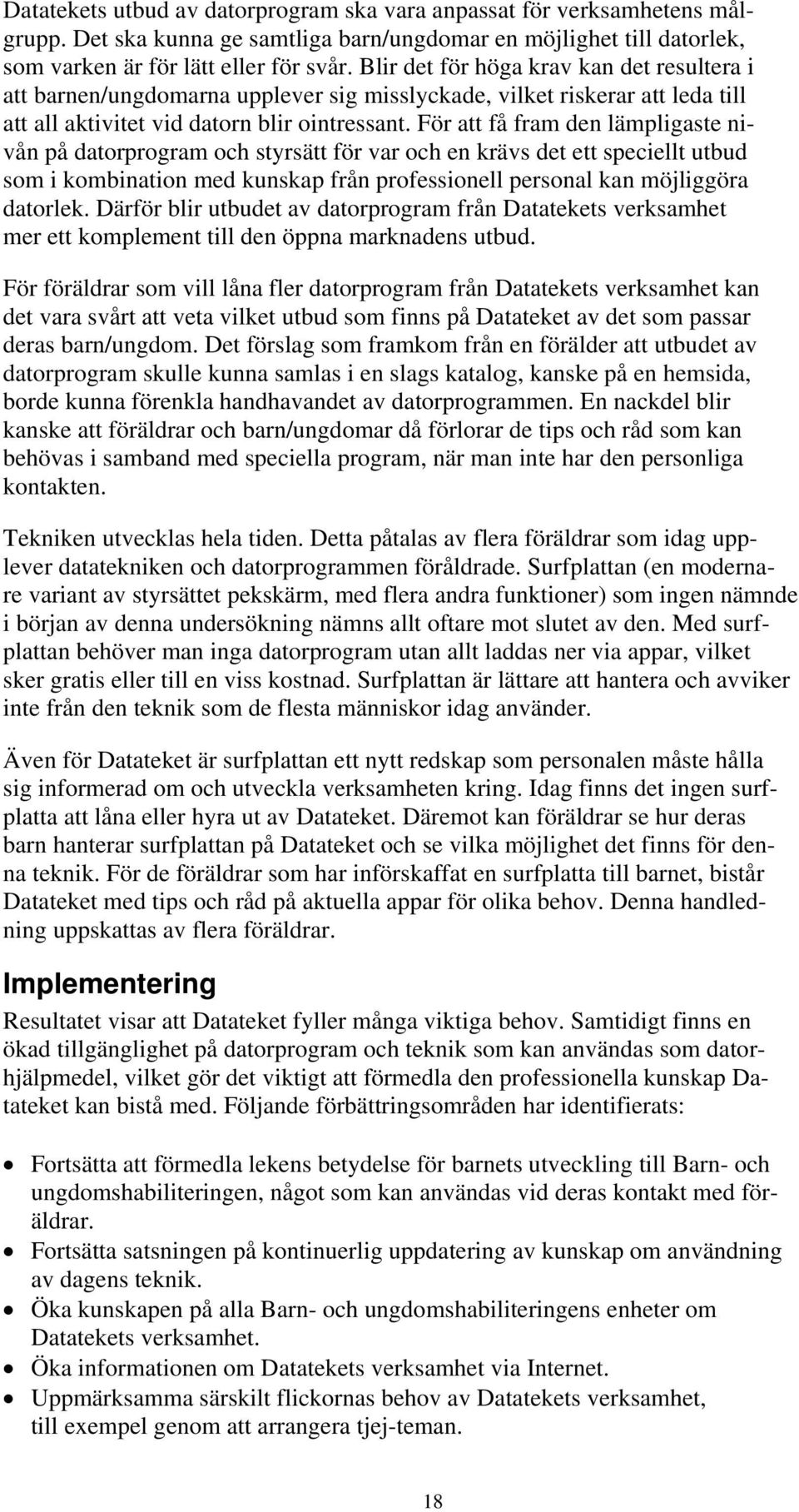 Datatekets utbud av datorprogram ska vara anpassat för verksamhetens målgrupp. Det ska kunna ge samtliga barn/ungdomar en möjlighet till datorlek, som varken är för lätt eller för svår. Blir det för höga krav kan det resultera i att barnen/ungdomarna upplever sig misslyckade, vilket riskerar att leda till att all aktivitet vid datorn blir ointressant. För att få fram den lämpligaste nivån på datorprogram och styrsätt för var och en krävs det ett speciellt utbud som i kombination med kunskap från professionell personal kan möjliggöra datorlek. Därför blir utbudet av datorprogram från Datatekets verksamhet mer ett komplement till den öppna marknadens utbud.

För föräldrar som vill låna fler datorprogram från Datatekets verksamhet kan det vara svårt att veta vilket utbud som finns på Datateket av det som passar deras barn/ungdom. Det förslag som framkom från en förälder att utbudet av datorprogram skulle kunna samlas i en slags katalog, kanske på en hemsida, borde kunna förenkla handhavandet av datorprogrammen. En nackdel blir kanske att föräldrar och barn/ungdomar då förlorar de tips och råd som kan behövas i samband med speciella program, när man inte har den personliga kontakten.

Tekniken utvecklas hela tiden. Detta påtalas av flera föräldrar som idag upplever datatekniken och datorprogrammen föråldrade. Surfplattan (en modernare variant av styrsättet pekskärm, med flera andra funktioner) som ingen nämnde i början av denna undersökning nämns allt oftare mot slutet av den. Med surfplattan behöver man inga datorprogram utan allt laddas ner via appar, vilket sker gratis eller till en viss kostnad. Surfplattan är lättare att hantera och avviker inte från den teknik som de flesta människor idag använder.

Även för Datateket är surfplattan ett nytt redskap som personalen måste hålla sig informerad om och utveckla verksamheten kring. Idag finns det ingen surfplatta att låna eller hyra ut av Datateket. Däremot kan föräldrar se hur deras barn hanterar surfplattan på Datateket och se vilka möjlighet det finns för denna teknik. För de föräldrar som har införskaffat en surfplatta till barnet, bistår Datateket med tips och råd på aktuella appar för olika behov. Denna handledning uppskattas av flera föräldrar.

Implementering

Resultatet visar att Datateket fyller många viktiga behov. Samtidigt finns en ökad tillgänglighet på datorprogram och teknik som kan användas som datorhjälpmedel, vilket gör det viktigt att förmedla den professionella kunskap Datateket kan bistå med. Följande förbättringsområden har identifierats:

• Fortsätta att förmedla lekens betydelse för barnets utveckling till Barn- och ungdomshabiliteringen, något som kan användas vid deras kontakt med föräldrar.
• Fortsätta satsningen på kontinuerlig uppdatering av kunskap om användning av dagens teknik.
• Öka kunskapen på alla Barn- och ungdomshabiliteringens enheter om Datatekets verksamhet.
• Öka informationen om Datatekets verksamhet via Internet.
• Uppmärksamma särskilt flickornas behov av Datatekets verksamhet, till exempel genom att arrangera tjej-teman.

18